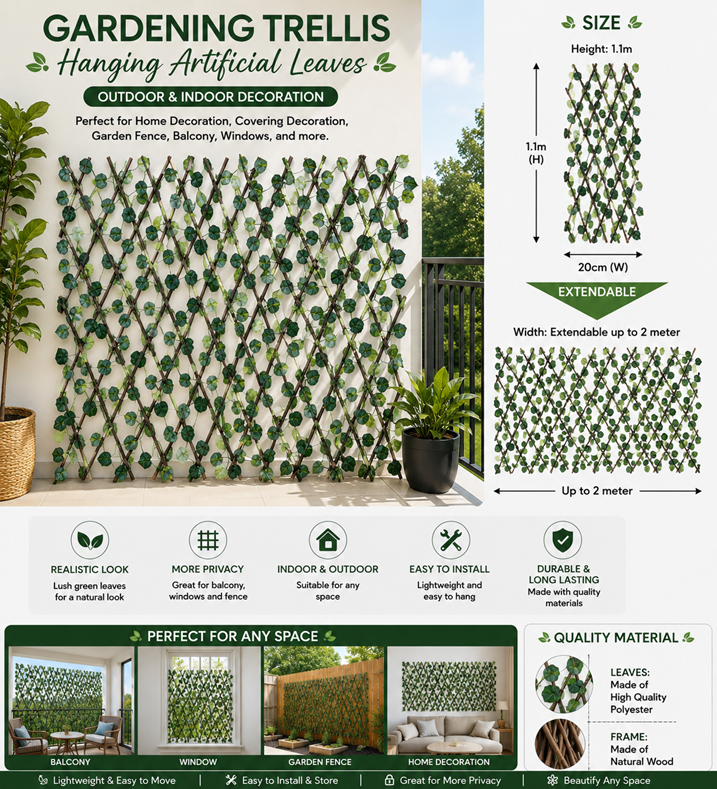 GARDENING TRELLIS
Hanging Artificial Leaves
OUTDOOR & INDOOR DECORATION
Perfect for Home Decoration, Covering Decoration, Garden Fence, Balcony, Windows, and more.

SIZE
Height: 1.1m
1.1m (H)
20cm (W)
EXTENDABLE
Width: Extendable up to 2 meter
Up to 2 meter

REALISTIC LOOK
Lush green leaves for a natural look

MORE PRIVACY
Great for balcony, windows and fence

INDOOR & OUTDOOR
Suitable for any space

EASY TO INSTALL
Lightweight and easy to hang

DURABLE & LONG LASTING
Made with quality materials

PERFECT FOR ANY SPACE
BALCONY
WINDOW
GARDEN FENCE
HOME DECORATION

QUALITY MATERIAL
LEAVES: Made of High Quality Polyester
FRAME: Made of Natural Wood

Lightweight & Easy to Move | Easy to Install & Store | Great for More Privacy | Beautify Any Space